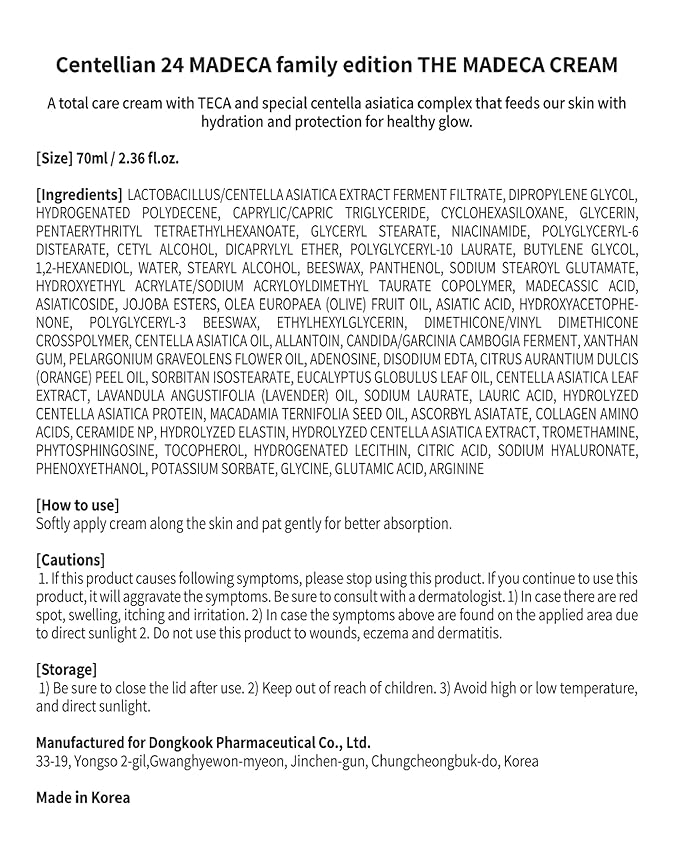 Centellian 24 MADECA family edition THE MADECA CREAM

A total care cream with TECA and special centella asiatica complex that feeds our skin with hydration and protection for healthy glow.

[Size] 70ml / 2.36 fl.oz.

[Ingredients] LACTOBACILLUS/CENTELLA ASIATICA EXTRACT FERMENT FILTRATE, DIPROPYLENE GLYCOL, HYDROGENATED POLYDECENE, CAPRYLIC/CAPRIC TRIGLYCERIDE, CYCLOHEXASILOXANE, GLYCERIN, PENTAERYTHRITYL TETRAETHYLHEXANOATE, GLYCERYL STEARATE, NIACINAMIDE, POLYGLYCERYL-6 DISTEARATE, CETYL ALCOHOL, DICAPRYLYL ETHER, POLYGLYCERYL-10 LAURATE, BUTYLENE GLYCOL, 1,2-HEXANEDIOL, WATER, STEARYL ALCOHOL, BEESWAX, PANTHENOL, SODIUM STEAROYL GLUTAMATE, HYDROXYETHYL ACRYLATE/SODIUM ACRYLOYLDIMETHYL TAURATE COPOLYMER, MADECASSIC ACID, ASIATICOSIDE, JOJOBA ESTERS, OLEA EUROPAEA (OLIVE) FRUIT OIL, ASIATIC ACID, HYDROXYACETOPHENONE, POLYGLYCERYL-3 BEESWAX, ETHYLHEXYLGLYCERIN, DIMETHICONE/VINYL DIMETHICONE CROSSPOLYMER, CENTELLA ASIATICA OIL, ALLANTOIN, CANDIDA/GARCINIA CAMBOGIA FERMENT, XANTHAN GUM, PELARGONIUM GRAVEOLENS FLOWER OIL, ADENOSINE, DISODIUM EDTA, CITRUS AURANTIUM DULCIS (ORANGE) PEEL OIL, SORBITAN ISOSTEARATE, EUCALYPTUS GLOBULUS LEAF OIL, CENTELLA ASIATICA LEAF EXTRACT, LAVANDULA ANGUSTIFOLIA (LAVENDER) OIL, SODIUM LAURATE, LAURIC ACID, HYDROLYZED CENTELLA ASIATICA PROTEIN, MACADAMIA TERNIFOLIA SEED OIL, ASCORBYL ASIATATE, COLLAGEN AMINO ACIDS, CERAMIDE NP, HYDROLYZED ELASTIN, HYDROLYZED CENTELLA ASIATICA EXTRACT, TROMETHAMINE, PHYTOSPHINGOSINE, TOCOPHEROL, HYDROGENATED LECITHIN, CITRIC ACID, SODIUM HYALURONATE, PHENOXYETHANOL, POTASSIUM SORBATE, GLYCINE, GLUTAMIC ACID, ARGININE

[How to use]
Softly apply cream along the skin and pat gently for better absorption.

[Cautions]
1. If this product causes following symptoms, please stop using this product. If you continue to use this product, it will aggravate the symptoms. Be sure to consult with a dermatologist. 1) In case there are red spot, swelling, itching and irritation. 2) In case the symptoms above are found on the applied area due to direct sunlight 2. Do not use this product to wounds, eczema and dermatitis.

[Storage]
1) Be sure to close the lid after use. 2) Keep out of reach of children. 3) Avoid high or low temperature, and direct sunlight.

Manufactured for Dongkook Pharmaceutical Co., Ltd.
33-19, Yongso 2-gil,Gwanghyewon-myeon, Jinchen-gun, Chungcheongbuk-do, Korea

Made in Korea